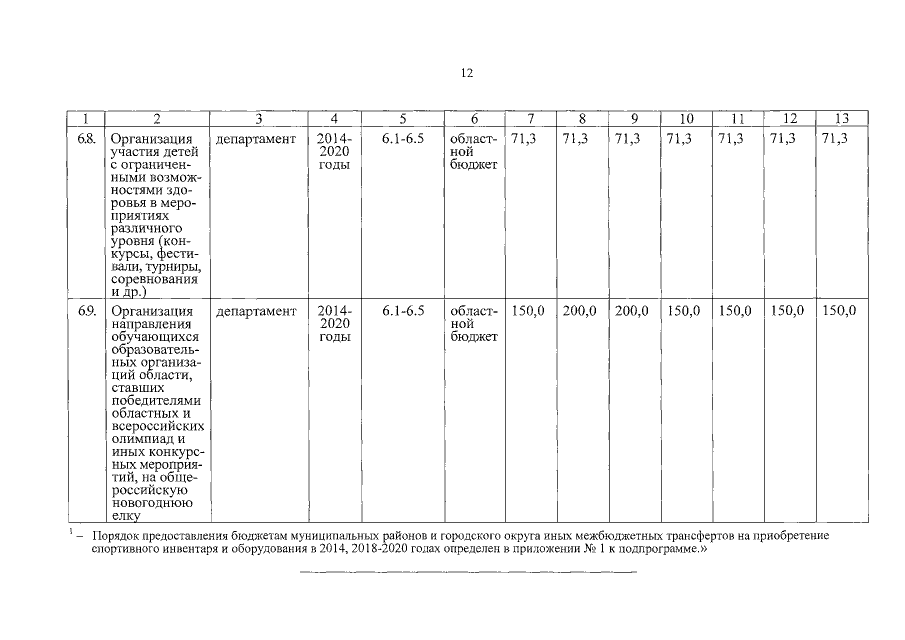 12

| 1 | 2 | 3 | 4 | 5 | 6 | 7 | 8 | 9 | 10 | 11 | 12 | 13 |
|---|---|---|---|---|---|---|---|---|---|---|---|---|
| 6.8. | Организация участия детей с ограниченными возможностями здоровья в мероприятиях различного уровня (конкурсы, фестивали, турниры, соревнования и др.) | департамент | 2014-2020 годы | 6.1-6.5 | областной бюджет | 71,3 | 71,3 | 71,3 | 71,3 | 71,3 | 71,3 | 71,3 |
| 6.9. | Организация направления обучающихся образовательных организаций области, ставших победителями областных и всероссийских олимпиад и иных конкурсных мероприятий, на общероссийскую новогоднюю елку | департамент | 2014-2020 годы | 6.1-6.5 | областной бюджет | 150,0 | 200,0 | 200,0 | 150,0 | 150,0 | 150,0 | 150,0 |

$^1$ – Порядок предоставления бюджетам муниципальных районов и городского округа иных межбюджетных трансфертов на приобретение спортивного инвентаря и оборудования в 2014, 2018-2020 годах определен в приложении № 1 к подпрограмме.»